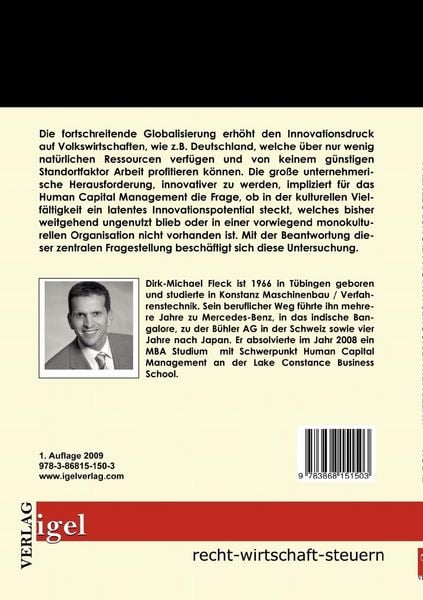 Die fortschreitende Globalisierung erhöht den Innovationsdruck auf Volkswirtschaften, wie z.B. Deutschland, welche über nur wenig natürlichen Ressourcen verfügen und von keinem günstigen Standortfaktor Arbeit profitieren können. Die große unternehmerische Herausforderung, innovativer zu werden, impliziert für das Human Capital Management die Frage, ob in der kulturellen Vielfältigkeit ein latentes Innovationspotential steckt, welches bisher weitgehend ungenutzt blieb oder in einer vorwiegend monokulturellen Organisation nicht vorhanden ist. Mit der Beantwortung dieser zentralen Fragestellung beschäftigt sich diese Untersuchung.

Dirk-Michael Fleck ist 1966 in Tübingen geboren und studierte in Konstanz Maschinenbau / Verfahrenstechnik. Sein beruflicher Weg führte ihn mehrere Jahre zu Mercedes-Benz, in das indische Bangalore, zu der Bühler AG in der Schweiz sowie vier Jahre nach Japan. Er absolvierte im Jahr 2008 ein MBA Studium mit Schwerpunkt Human Capital Management an der Lake Constance Business School.

1. Auflage 2009
978-3-86815-150-3
www.igelverlag.com

9 783868 151503

VERLAG igel

recht-wirtschaft-steuern